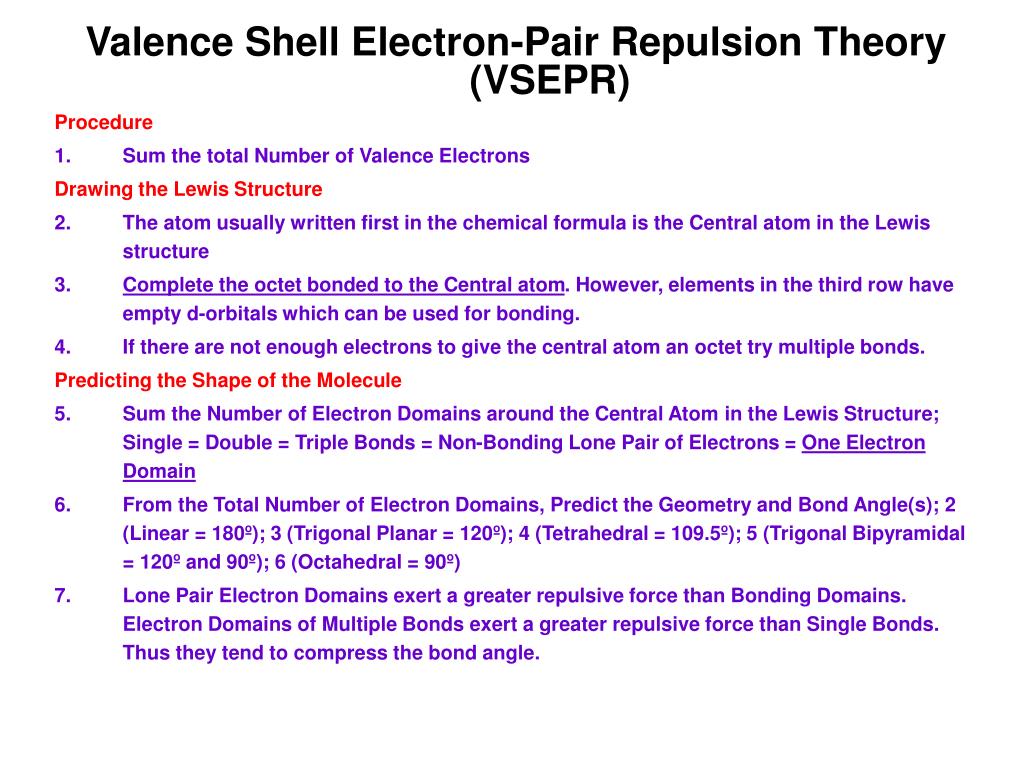 Valence Shell Electron-Pair Repulsion Theory (VSEPR)

Procedure

1. Sum the total Number of Valence Electrons

Drawing the Lewis Structure

2. The atom usually written first in the chemical formula is the Central atom in the Lewis structure

3. Complete the octet bonded to the Central atom. However, elements in the third row have empty d-orbitals which can be used for bonding.

4. If there are not enough electrons to give the central atom an octet try multiple bonds.

Predicting the Shape of the Molecule

5. Sum the Number of Electron Domains around the Central Atom in the Lewis Structure; Single = Double = Triple Bonds = Non-Bonding Lone Pair of Electrons = One Electron Domain

6. From the Total Number of Electron Domains, Predict the Geometry and Bond Angle(s); 2 (Linear = 180º); 3 (Trigonal Planar = 120º); 4 (Tetrahedral = 109.5º); 5 (Trigonal Bipyramidal = 120º and 90º); 6 (Octahedral = 90º)

7. Lone Pair Electron Domains exert a greater repulsive force than Bonding Domains. Electron Domains of Multiple Bonds exert a greater repulsive force than Single Bonds. Thus they tend to compress the bond angle.